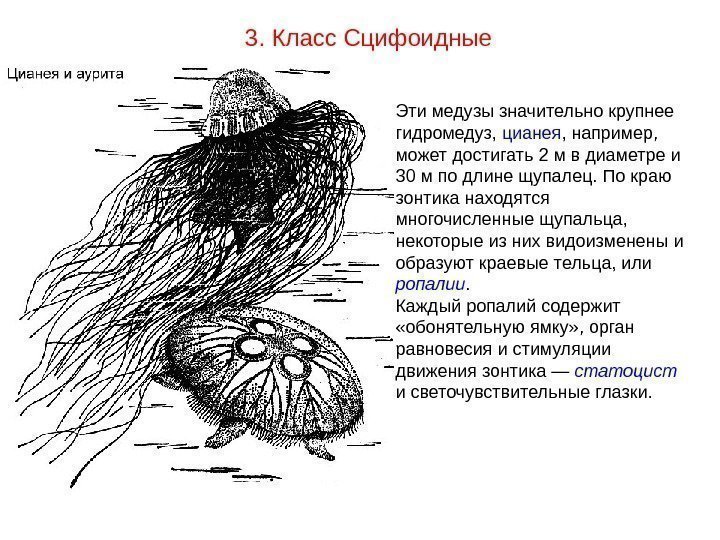 3. Класс Сцифоидные

Цианея и аурита

Эти медузы значительно крупнее гидромедуз, цианея, например, может достигать 2 м в диаметре и 30 м по длине щупалец. По краю зонтика находятся многочисленные щупальца, некоторые из них видоизменены и образуют краевые тельца, или ропалии.
Каждый ропалий содержит «обонятельную ямку», орган равновесия и стимуляции движения зонтика — статоцист и светочувствительные глазки.